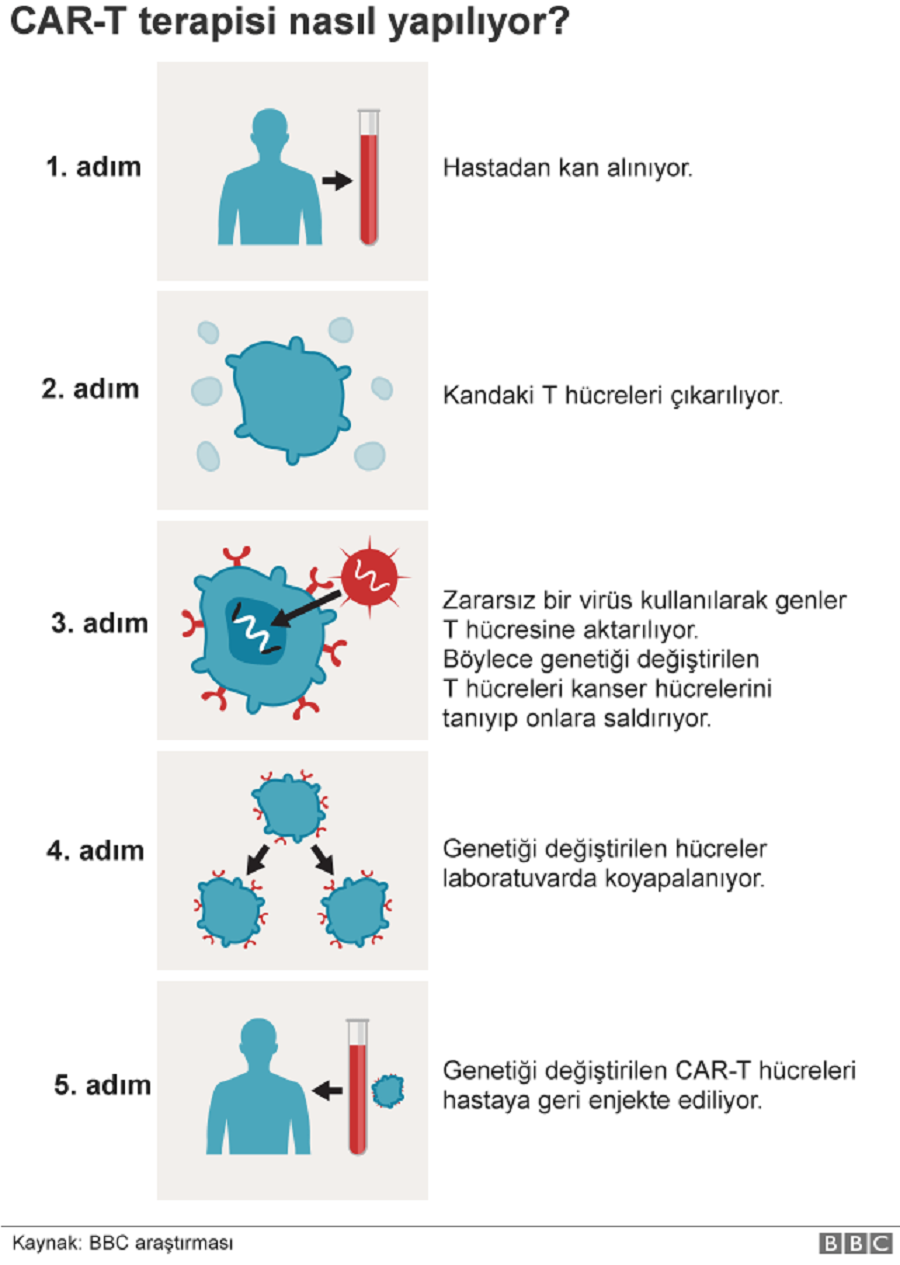 CAR-T terapisi nasıl yapılıyor?

1. adım

Hastadan kan alınıyor.

2. adım

Kandaki T hücreleri çıkarılıyor.

3. adım

Zararsız bir virüs kullanılarak genler T hücresine aktarılıyor. Böylece genetiği değiştirilen T hücreleri kanser hücrelerini tanıyıp onlara saldırıyor.

4. adım

Genetiği değiştirilen hücreler laboratuvarda koyapalanıyor.

5. adım

Genetiği değiştirilen CAR-T hücreleri hastaya geri enjekte ediliyor.

Kaynak: BBC araştırması

BBC